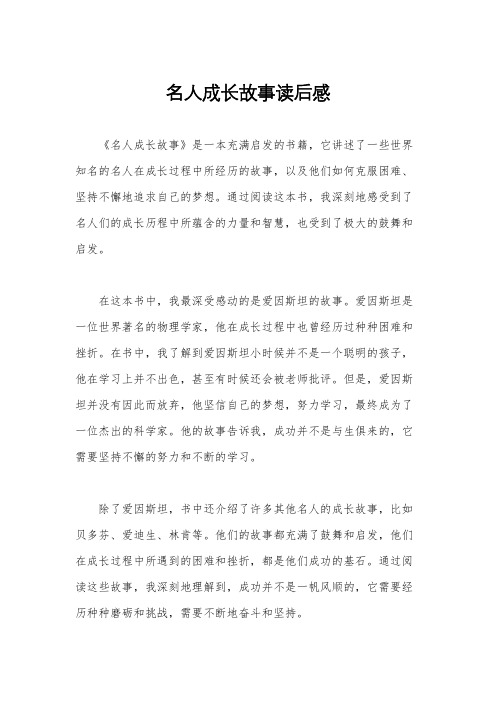 名人成长故事读后感

《名人成长故事》是一本充满启发的书籍，它讲述了一些世界知名的名人在成长过程中所经历的故事，以及他们如何克服困难、坚持不懈地追求自己的梦想。通过阅读这本书，我深刻地感受到了名人们的成长历程中所蕴含的力量和智慧，也受到了极大的鼓舞和启发。

在这本书中，我最深受感动的是爱因斯坦的故事。爱因斯坦是一位世界著名的物理学家，他在成长过程中也曾经历过种种困难和挫折。在书中，我了解到爱因斯坦小时候并不是一个聪明的孩子，他在学习上并不出色，甚至有时候还会被老师批评。但是，爱因斯坦并没有因此而放弃，他坚信自己的梦想，努力学习，最终成为了一位杰出的科学家。他的故事告诉我，成功并不是与生俱来的，它需要坚持不懈的努力和不断的学习。

除了爱因斯坦，书中还介绍了许多其他名人的成长故事，比如贝多芬、爱迪生、林肯等。他们的故事都充满了鼓舞和启发，他们在成长过程中所遇到的困难和挫折，都是他们成功的基石。通过阅读这些故事，我深刻地理解到，成功并不是一帆风顺的，它需要经历种种磨砺和挑战，需要不断地奋斗和坚持。